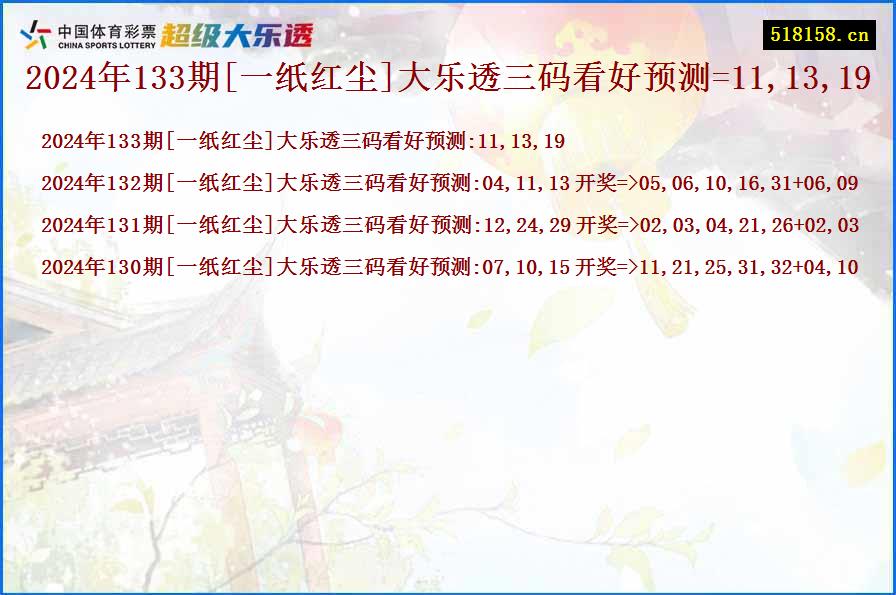 中国体育彩票 CHINA SPORTS LOTTERY 超级大乐透

518158.cn

2024年133期[一纸红尘]大乐透三码看好预测=11,13,19

2024年133期[一纸红尘]大乐透三码看好预测:11,13,19

2024年132期[一纸红尘]大乐透三码看好预测:04,11,13 开奖=>05,06,10,16,31+06,09

2024年131期[一纸红尘]大乐透三码看好预测:12,24,29 开奖=>02,03,04,21,26+02,03

2024年130期[一纸红尘]大乐透三码看好预测:07,10,15 开奖=>11,21,25,31,32+04,10